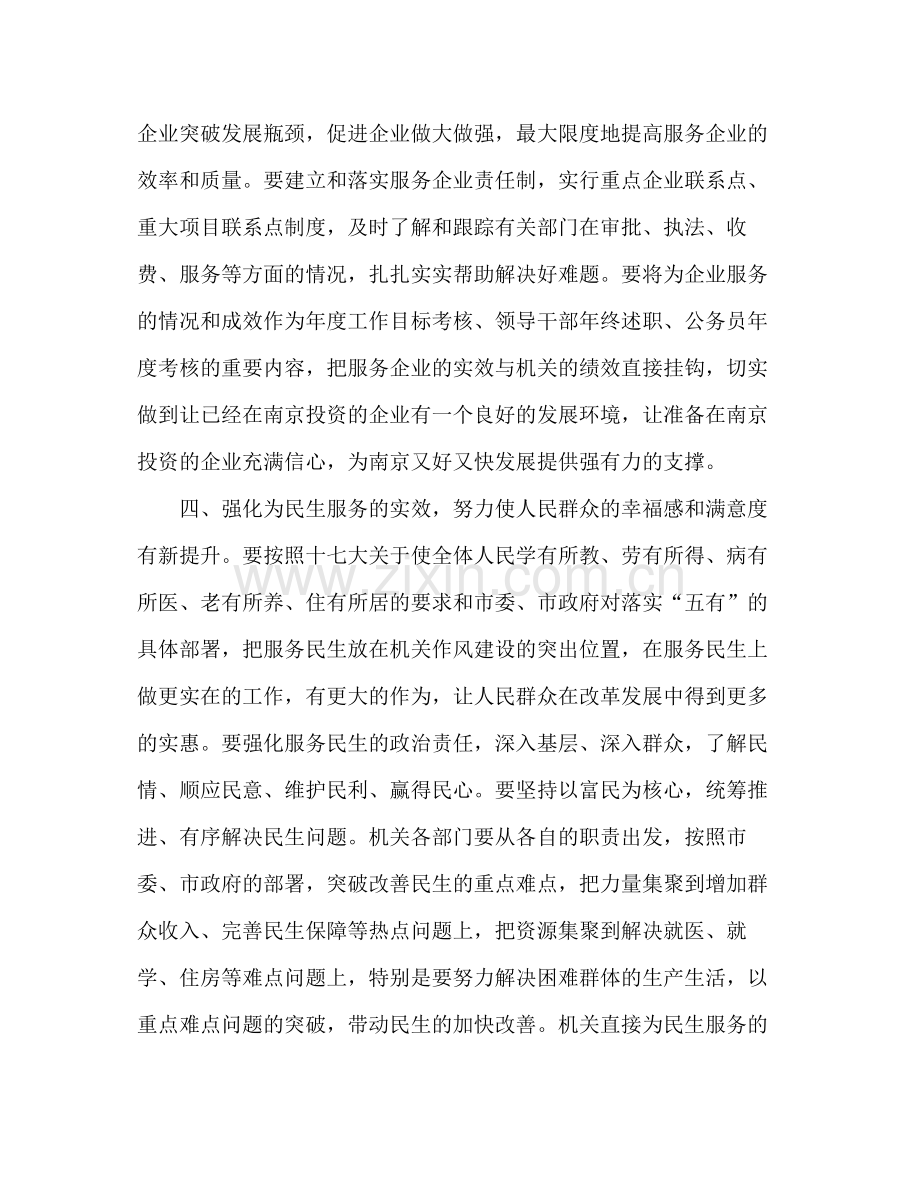 企业突破发展瓶颈，促进企业做大做强，最大限度地提高服务企业的效率和质量。要建立和落实服务企业责任制，实行重点企业联系点、重大项目联系点制度，及时了解和跟踪有关部门在审批、执法、收费、服务等方面的情况，扎扎实实帮助解决好难题。要将为企业服务的情况和成效作为年度工作目标考核、领导干部年终述职、公务员年度考核的重要内容，把服务企业的实效与机关的绩效直接挂钩，切实做到让已经在南京投资的企业有一个良好的发展环境，让准备在南京投资的企业充满信心，为南京又好又快发展提供强有力的支撑。

四、强化为民生服务的实效，努力使人民群众的幸福感和满意度有新提升。要按照十七大关于使全体人民学有所教、劳有所得、病有所医、老有所养、住有所居的要求和市委、市政府对落实“五有”的具体部署，把服务民生放在机关作风建设的突出位置，在服务民生上做更实在的工作，有更大的作为，让人民群众在改革发展中得到更多的实惠。要强化服务民生的政治责任，深入基层、深入群众，了解民情、顺应民意、维护民利、赢得民心。要坚持以富民为核心，统筹推进、有序解决民生问题。机关各部门要从各自的职责出发，按照市委、市政府的部署，突破改善民生的重点难点，把力量集聚到增加群众收入、完善民生保障等热点问题上，把资源集聚到解决就医、就学、住房等难点问题上，特别是要努力解决困难群体的生产生活，以重点难点问题的突破，带动民生的加快改善。机关直接为民生服务的

www.zixin.com.cn